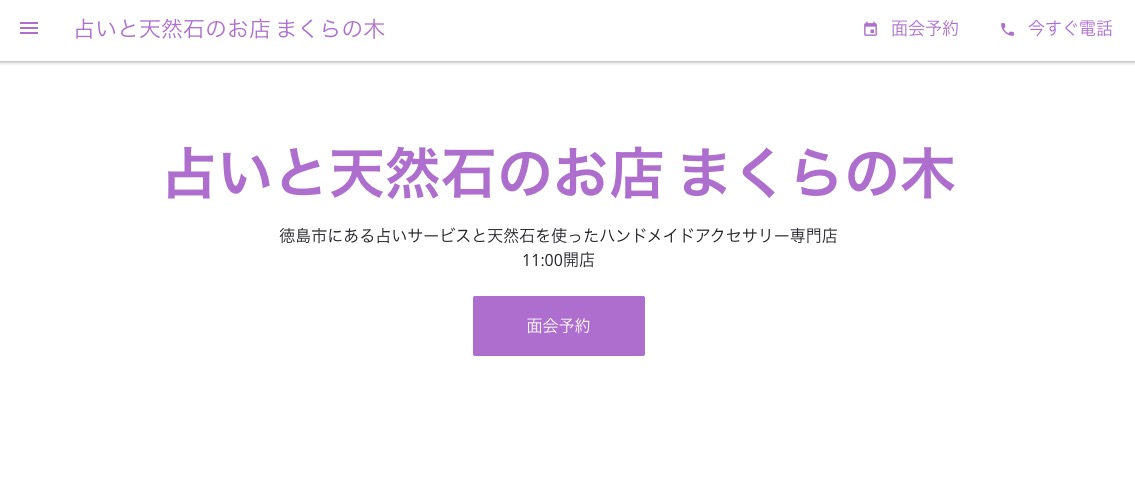 占いと天然石のお店 まくらの木

面会予約

今すぐ電話

占いと天然石のお店 まくらの木

徳島市にある占いサービスと天然石を使ったハンドメイドアクセサリー専門店
11:00開店

面会予約